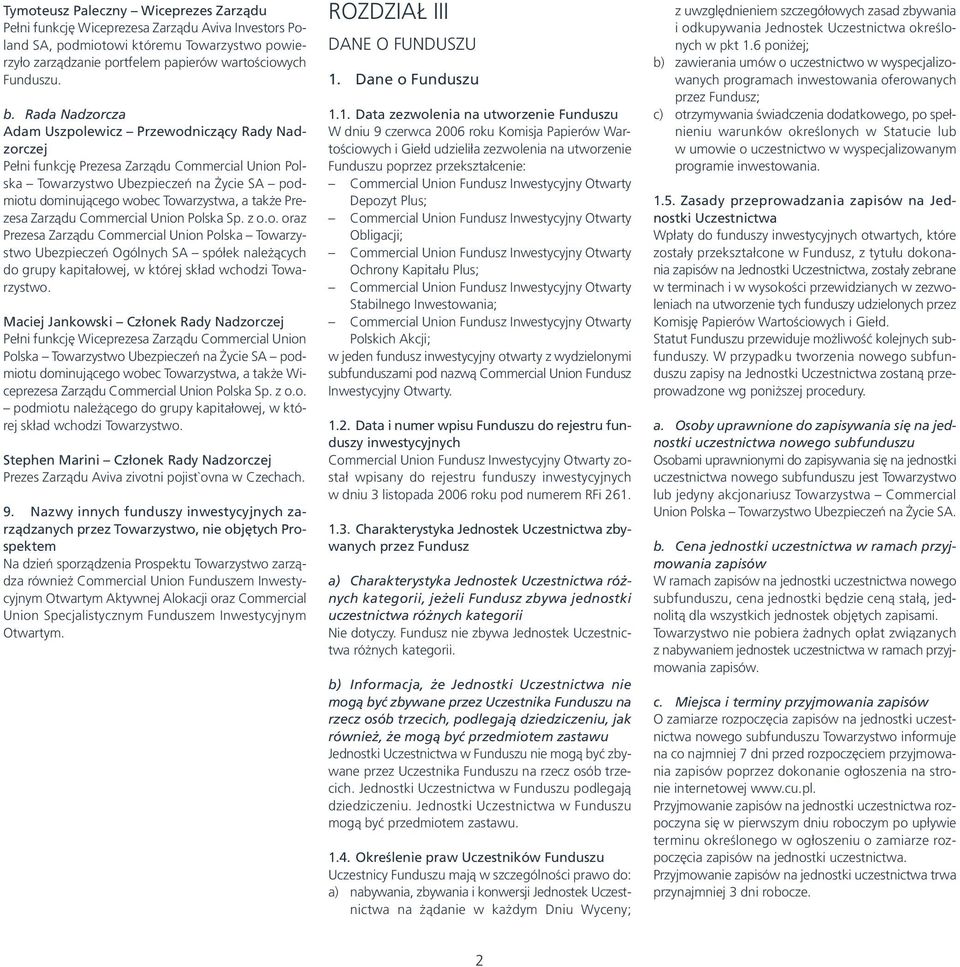 Tymoteusz Paleczny – Wiceprezes Zarządu
Pełni funkcję Wiceprezesa Zarządu Aviva Investors Poland SA, podmiotowi któremu Towarzystwo powierzyło zarządzanie portfelem papierów wartościowych Funduszu.

b. Rada Nadzorcza
Adam Uszpolewicz – Przewodniczący Rady Nadzorczej
Pełni funkcję Prezesa Zarządu Commercial Union Polska – Towarzystwo Ubezpieczeń na Życie SA – podmiotu dominującego wobec Towarzystwa, a także Prezesa Zarządu Commercial Union Polska Sp. z o.o. oraz Prezesa Zarządu Commercial Union Polska – Towarzystwo Ubezpieczeń Ogólnych SA – spółek należących do grupy kapitałowej, w której skład wchodzi Towarzystwo.

Maciej Jankowski – Członek Rady Nadzorczej
Pełni funkcję Wiceprezesa Zarządu Commercial Union Polska – Towarzystwo Ubezpieczeń na Życie SA – podmiotu dominującego wobec Towarzystwa, a także Wiceprezesa Zarządu Commercial Union Polska Sp. z o.o. – podmiotu należącego do grupy kapitałowej, w której skład wchodzi Towarzystwo.

Stephen Marini – Członek Rady Nadzorczej
Prezes Zarządu Aviva zivotni pojist`ovna w Czechach.

9. Nazwy innych funduszy inwestycyjnych zarządzanych przez Towarzystwo, nie objętych Prospektem
Na dzień sporządzenia Prospektu Towarzystwo zarządza również Commercial Union Funduszem Inwestycyjnym Otwartym Aktywnej Alokacji oraz Commercial Union Specjalistycznym Funduszem Inwestycyjnym Otwartym.

ROZDZIAŁ III
DANE O FUNDUSZU

1. Dane o Funduszu

1.1. Data zezwolenia na utworzenie Funduszu
W dniu 9 czerwca 2006 roku Komisja Papierów Wartościowych i Giełd udzieliła zezwolenia na utworzenie Funduszu poprzez przekształcenie:
– Commercial Union Fundusz Inwestycyjny Otwarty Depozyt Plus;
– Commercial Union Fundusz Inwestycyjny Otwarty Obligacji;
– Commercial Union Fundusz Inwestycyjny Otwarty Ochrony Kapitału Plus;
– Commercial Union Fundusz Inwestycyjny Otwarty Stabilnego Inwestowania;
– Commercial Union Fundusz Inwestycyjny Otwarty Polskich Akcji;
w jeden fundusz inwestycyjny otwarty z wydzielonymi subfunduszami pod nazwą Commercial Union Fundusz Inwestycyjny Otwarty.

1.2. Data i numer wpisu Funduszu do rejestru funduszy inwestycyjnych
Commercial Union Fundusz Inwestycyjny Otwarty został wpisany do rejestru funduszy inwestycyjnych w dniu 3 listopada 2006 roku pod numerem RFi 261.

1.3. Charakterystyka Jednostek Uczestnictwa zbywanych przez Fundusz

a) Charakterystyka Jednostek Uczestnictwa różnych kategorii, jeżeli Fundusz zbywa jednostki uczestnictwa różnych kategorii
Nie dotyczy. Fundusz nie zbywa Jednostek Uczestnictwa różnych kategorii.

b) Informacja, że Jednostki Uczestnictwa nie mogą być zbywane przez Uczestnika Funduszu na rzecz osób trzecich, podlegają dziedziczeniu, jak również, że mogą być przedmiotem zastawu
Jednostki Uczestnictwa w Funduszu nie mogą być zbywane przez Uczestnika Funduszu na rzecz osób trzecich. Jednostki Uczestnictwa w Funduszu podlegają dziedziczeniu. Jednostki Uczestnictwa w Funduszu mogą być przedmiotem zastawu.

1.4. Określenie praw Uczestników Funduszu
Uczestnicy Funduszu mają w szczególności prawo do:
a) nabywania, zbywania i konwersji Jednostek Uczestnictwa na żądanie w każdym Dniu Wyceny; z uwzględnieniem szczegółowych zasad zbywania i odkupywania Jednostek Uczestnictwa określonych w pkt 1.6 poniżej;
b) zawierania umów o uczestnictwo w wyspecjalizowanych programach inwestowania oferowanych przez Fundusz;
c) otrzymywania świadczenia dodatkowego, po spełnieniu warunków określonych w Statucie lub w umowie o uczestnictwo w wyspecjalizowanym programie inwestowania.

1.5. Zasady przeprowadzania zapisów na Jednostki Uczestnictwa
Wpłaty do funduszy inwestycyjnych otwartych, które zostały przekształcone w Fundusz, z tytułu dokonania zapisów na Jednostki Uczestnictwa, zostały zebrane w terminach i w wysokości przewidzianych w zezwoleniach na utworzenie tych funduszy udzielonych przez Komisję Papierów Wartościowych i Giełd.
Statut Funduszu przewiduje możliwość kolejnych subfunduszy. W przypadku tworzenia nowego subfunduszu zapisy na Jednostki Uczestnictwa zostaną przeprowadzone wg poniższej procedury.

a. Osoby uprawnione do zapisywania się na jednostki uczestnictwa nowego subfunduszu
Osobami uprawnionymi do zapisywania się na jednostki uczestnictwa nowego subfunduszu jest Towarzystwo lub jedyny akcjonariusz Towarzystwa – Commercial Union Polska – Towarzystwo Ubezpieczeń na Życie SA.

b. Cena jednostki uczestnictwa w ramach przyjmowania zapisów
W ramach zapisów na jednostki uczestnictwa nowego subfunduszu, cena jednostki będzie ceną stałą, jednolitą dla wszystkich jednostek objętych zapisami. Towarzystwo nie pobiera żadnych opłat związanych z nabywaniem jednostek uczestnictwa w ramach przyjmowania zapisów.

c. Miejsca i terminy przyjmowania zapisów
O zamiarze rozpoczęcia zapisów na jednostki uczestnictwa nowego subfunduszu Towarzystwo informuje na co najmniej 7 dni przed rozpoczęciem przyjmowania zapisów poprzez dokonanie ogłoszenia na stronie internetowej www.cu.pl.
Przyjmowanie zapisów na jednostki uczestnictwa rozpoczyna się w pierwszym dniu roboczym po upływie terminu określonego w ogłoszeniu o zamiarze rozpoczęcia zapisów na jednostki uczestnictwa.
Przyjmowanie zapisów na jednostki uczestnictwa trwa przynajmniej 3 dni robocze.

2